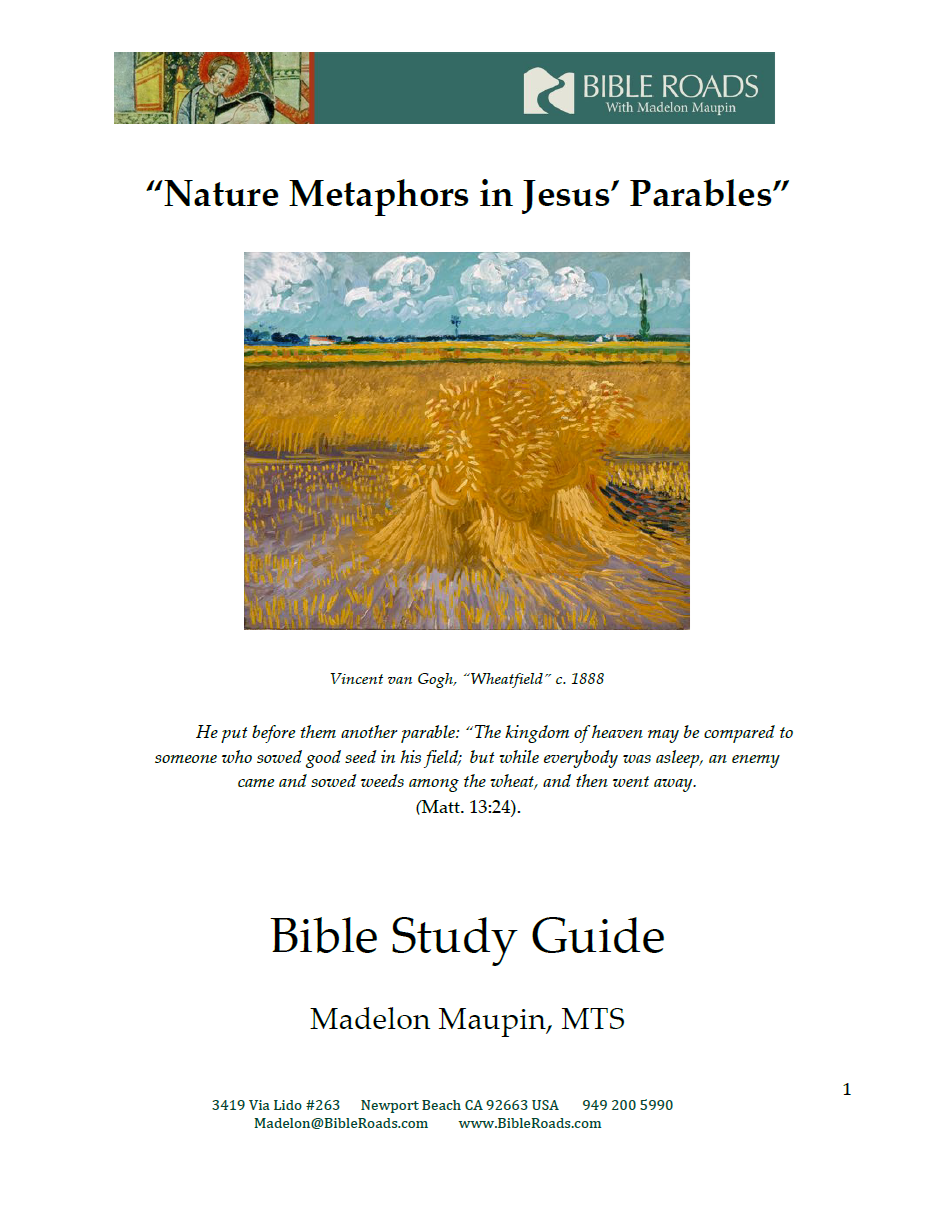 BIBLE ROADS
With Madelon Maupin

"Nature Metaphors in Jesus' Parables"

Vincent van Gogh, "Wheatfield" c. 1888

He put before them another parable: "The kingdom of heaven may be compared to someone who sowed good seed in his field; but while everybody was asleep, an enemy came and sowed weeds among the wheat, and then went away.
(Matt. 13:24).

Bible Study Guide

Madelon Maupin, MTS

1

3419 Via Lido #263 Newport Beach CA 92663 USA 949 200 5990
Madelon@BibleRoads.com www.BibleRoads.com